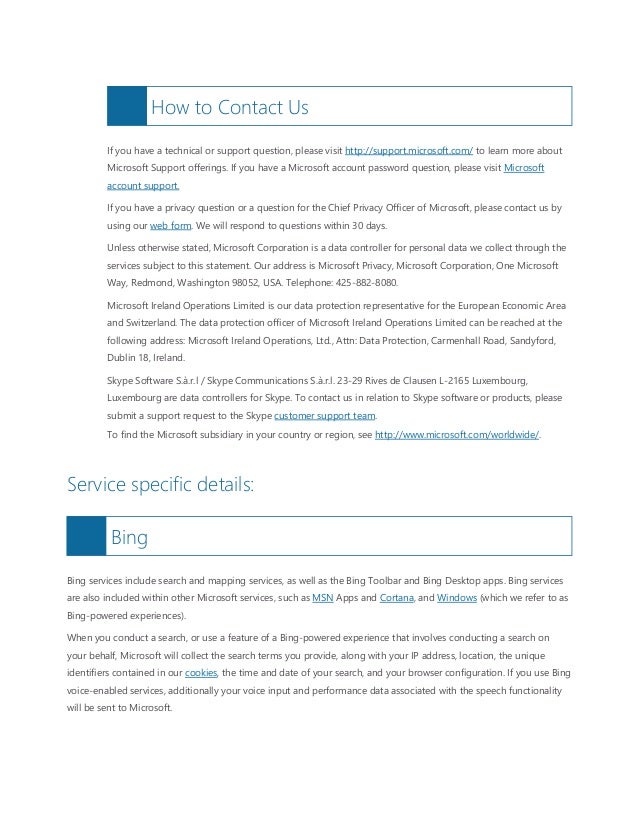 How to Contact Us

If you have a technical or support question, please visit http://support.microsoft.com/ to learn more about Microsoft Support offerings. If you have a Microsoft account password question, please visit Microsoft account support.

If you have a privacy question or a question for the Chief Privacy Officer of Microsoft, please contact us by using our web form. We will respond to questions within 30 days.

Unless otherwise stated, Microsoft Corporation is a data controller for personal data we collect through the services subject to this statement. Our address is Microsoft Privacy, Microsoft Corporation, One Microsoft Way, Redmond, Washington 98052, USA. Telephone: 425-882-8080.

Microsoft Ireland Operations Limited is our data protection representative for the European Economic Area and Switzerland. The data protection officer of Microsoft Ireland Operations Limited can be reached at the following address: Microsoft Ireland Operations, Ltd., Attn: Data Protection, Carmenhall Road, Sandyford, Dublin 18, Ireland.

Skype Software S.à.r.l / Skype Communications S.à.r.l. 23-29 Rives de Clausen L-2165 Luxembourg, Luxembourg are data controllers for Skype. To contact us in relation to Skype software or products, please submit a support request to the Skype customer support team.
To find the Microsoft subsidiary in your country or region, see http://www.microsoft.com/worldwide/.

Service specific details:

Bing

Bing services include search and mapping services, as well as the Bing Toolbar and Bing Desktop apps. Bing services are also included within other Microsoft services, such as MSN Apps and Cortana, and Windows (which we refer to as Bing-powered experiences).

When you conduct a search, or use a feature of a Bing-powered experience that involves conducting a search on your behalf, Microsoft will collect the search terms you provide, along with your IP address, location, the unique identifiers contained in our cookies, the time and date of your search, and your browser configuration. If you use Bing voice-enabled services, additionally your voice input and performance data associated with the speech functionality will be sent to Microsoft.